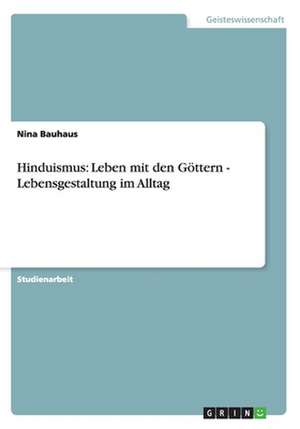 Geisteswissenschaft

Nina Bauhaus

Hinduismus: Leben mit den Göttern - Lebensgestaltung im Alltag

Studienarbeit

GRIN